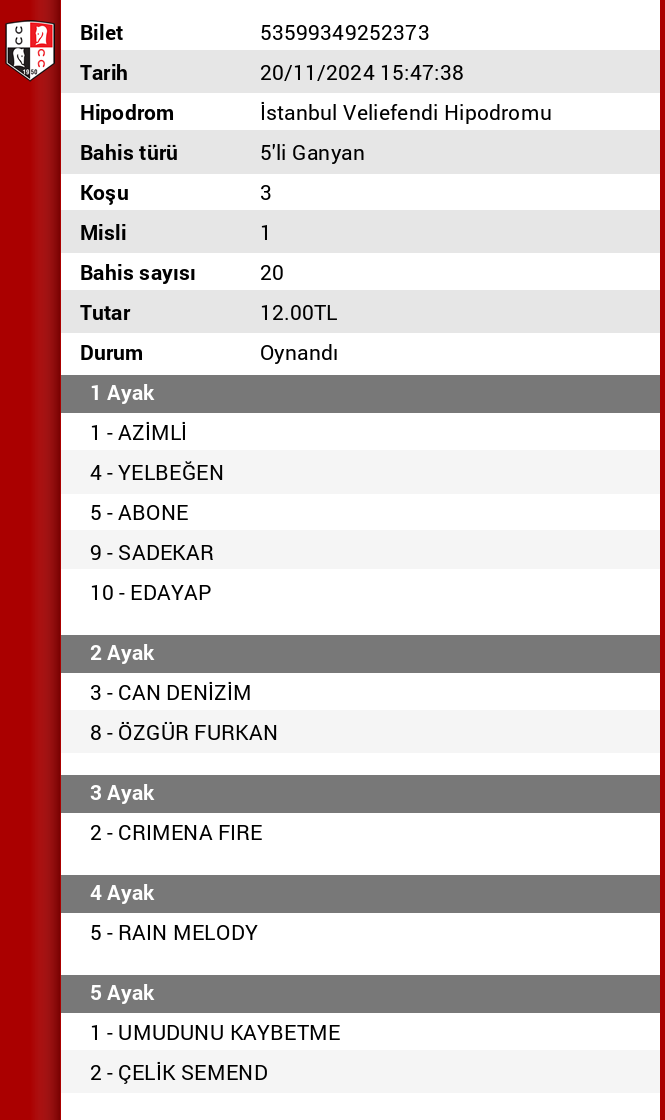 | Bilet | 53599349252373 |
|---|---|
| Tarih | 20/11/2024 15:47:38 |
| Hipodrom | İstanbul Veliefendi Hipodromu |
| Bahis türü | 5'li Ganyan |
| Koşu | 3 |
| Misli | 1 |
| Bahis sayısı | 20 |
| Tutar | 12.00TL |
| Durum | Oynandı |

1 Ayak

1 - AZİMLİ

4 - YELBEĞEN

5 - ABONE

9 - SADEKAR

10 - EDAYAP

2 Ayak

3 - CAN DENİZİM

8 - ÖZGÜR FURKAN

3 Ayak

2 - CRIMENA FIRE

4 Ayak

5 - RAIN MELODY

5 Ayak

1 - UMUDUNU KAYBETME

2 - ÇELİK SEMEND